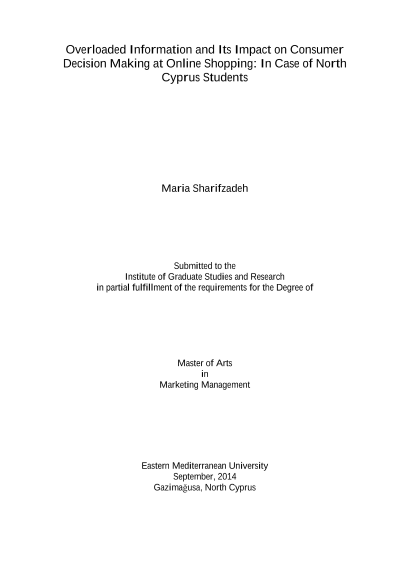 Overloaded Information and Its Impact on Consumer Decision Making at Online Shopping: In Case of North Cyprus Students

Maria Sharifzadeh

Submitted to the
Institute of Graduate Studies and Research
in partial fulfillment of the requirements for the Degree of

Master of Arts
in
Marketing Management

Eastern Mediterranean University
September, 2014
Gazimağusa, North Cyprus